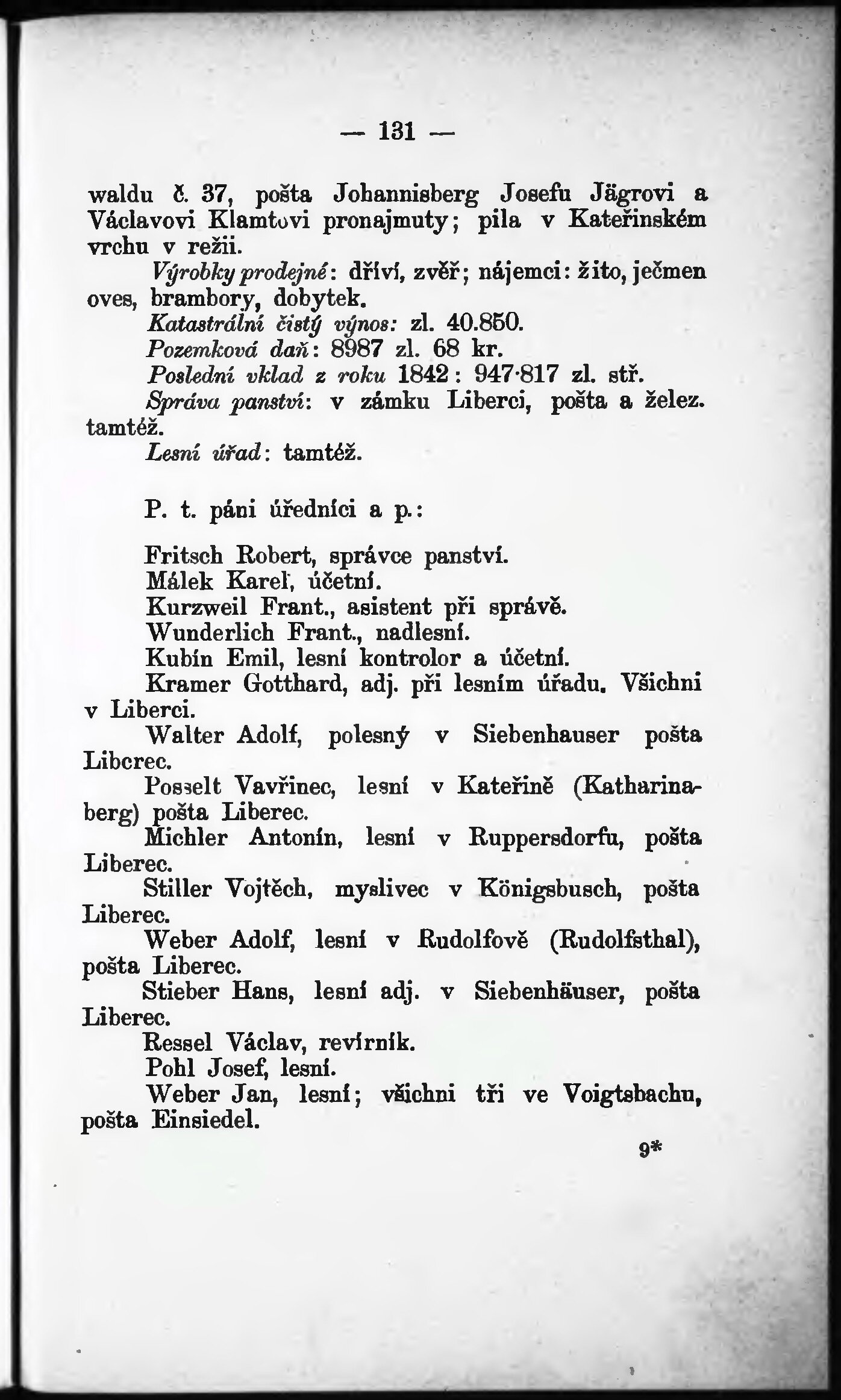 — 131 —

waldu č. 37, pošta Johannisberg Josefu Jägrovi a Václavovi Klamtovi pronajmuty; pila v Kateřinském vrchu v režii.

Výrobky prodejné: dříví, zvěř; nájemci: žito, ječmen oves, brambory, dobytek.

Katastrální čistý výnos: zl. 40.850.

Pozemková daň: 8987 zl. 68 kr.

Poslední vklad z roku 1842: 947·817 zl. stř.

Správa panství: v zámku Liberci, pošta a želez. tamtéž.

Lesní úřad: tamtéž.

P. t. páni úředníci a p.:

Fritsch Robert, správce panství.

Málek Karel, účetní.

Kurzweil Frant., asistent při správě.

Wunderlich Frant., nadlesní.

Kubín Emil, lesní kontrolor a účetní.

Kramer Gotthard, adj. při lesním úřadu. Všichni v Liberci.

Walter Adolf, polesný v Siebenhauser pošta Liberec.

Posselt Vavřinec, lesní v Kateřině (Katharinaberg) pošta Liberec.

Michler Antonín, lesní v Ruppersdorfu, pošta Liberec.

Stiller Vojtěch, myslivec v Königsbusch, pošta Liberec.

Weber Adolf, lesní v Rudolfově (Rudolfsthal), pošta Liberec.

Stieber Hans, lesní adj. v Siebenhäuser, pošta Liberec.

Ressel Václav, revírník.

Pohl Josef, lesní.

Weber Jan, lesní; všichni tři ve Voigtsbachu, pošta Einsiedel.

9*